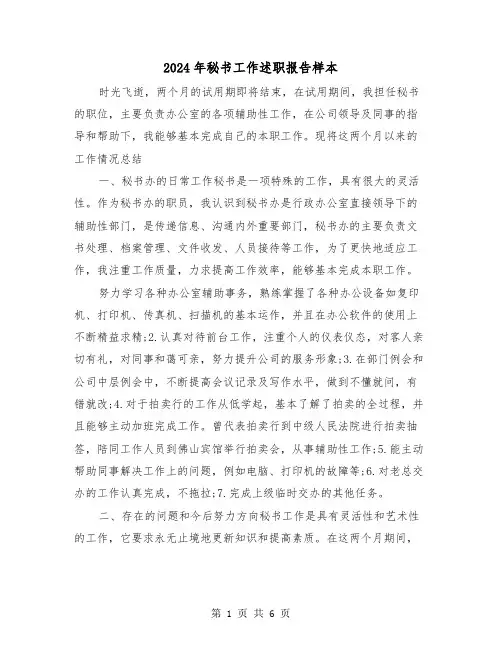 2024年秘书工作述职报告样本

时光飞逝，两个月的试用期即将结束，在试用期间，我担任秘书的职位，主要负责办公室的各项辅助性工作，在公司领导及同事的指导和帮助下，我能够基本完成自己的本职工作。现将这两个月以来的工作情况总结

一、秘书办的日常工作秘书是一项特殊的工作，具有很大的灵活性。作为秘书办的职员，我认识到秘书办是行政办公室直接领导下的辅助性部门，是传递信息、沟通内外重要部门，秘书办的主要负责文书处理、档案管理、文件收发、人员接待等工作，为了更快地适应工作，我注重工作质量，力求提高工作效率，能够基本完成本职工作。

努力学习各种办公室辅助事务，熟练掌握了各种办公设备如复印机、打印机、传真机、扫描机的基本运作，并且在办公软件的使用上不断精益求精;2.认真对待前台工作，注重个人的仪表仪态，对客人亲切有礼，对同事和蔼可亲，努力提升公司的服务形象;3.在部门例会和公司中层例会中，不断提高会议记录及写作水平，做到不懂就问，有错就改;4.对于拍卖行的工作从低学起，基本了解了拍卖的全过程，并且能够主动加班完成工作。曾代表拍卖行到中级人民法院进行拍卖抽签，陪同工作人员到佛山宾馆举行拍卖会，从事辅助性工作;5.能主动帮助同事解决工作上的问题，例如电脑、打印机的故障等;6.对老总交办的工作认真完成，不拖拉;7.完成上级临时交办的其他任务。

二、存在的问题和今后努力方向秘书工作是具有灵活性和艺术性的工作，它要求永无止境地更新知识和提高素质。在这两个月期间，

第 1 页 共 6 页